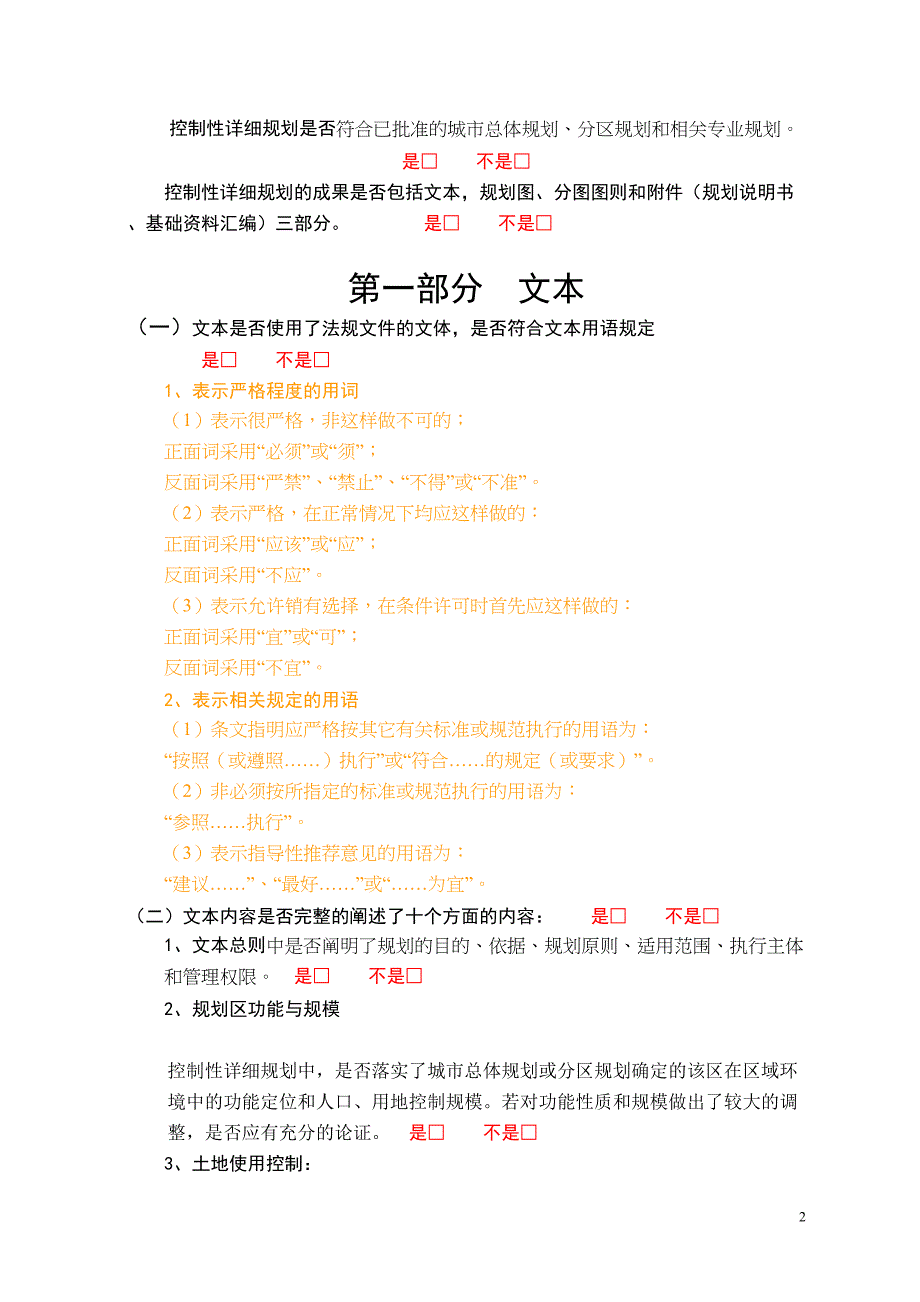 控制性详细规划是否符合已批准的城市总体规划、分区规划和相关专业规划。

是□　不是□

控制性详细规划的成果是否包括文本，规划图、分图图则和附件（规划说明书、基础资料汇编）三部分。　是□　不是□

第一部分　文本

（一）文本是否使用了法规文件的文体，是否符合文本用语规定

是□　不是□

1、表示严格程度的用词

（1）表示很严格，非这样做不可的；

正面词采用“必须”或“须”；

反面词采用“严禁”、“禁止”、“不得”或“不准”。

（2）表示严格，在正常情况下均应这样做的：

正面词采用“应该”或“应”；

反面词采用“不应”。

（3）表示允许销有选择，在条件许可时首先应这样做的：

正面词采用“宜”或“可”；

反面词采用“不宜”。

2、表示相关规定的用语

（1）条文指明应严格按其它有关标准或规范执行的用语为：

“按照（或遵照……）执行”或“符合……的规定（或要求）”。

（2）非必须按所指定的标准或规范执行的用语为：

“参照……执行”。

（3）表示指导性推荐意见的用语为：

“建议……”、“最好……”或“……为宜”。

（二）文本内容是否完整的阐述了十个方面的内容：　是□　不是□

1、文本总则中是否阐明了规划的目的、依据、规划原则、适用范围、执行主体和管理权限。　是□　不是□

2、规划区功能与规模

控制性详细规划中，是否落实了城市总体规划或分区规划确定的该区在区域环境中的功能定位和人口、用地控制规模。若对功能性质和规模做出了较大的调整，是否应有充分的论证。　是□　不是□

3、土地使用控制：

2